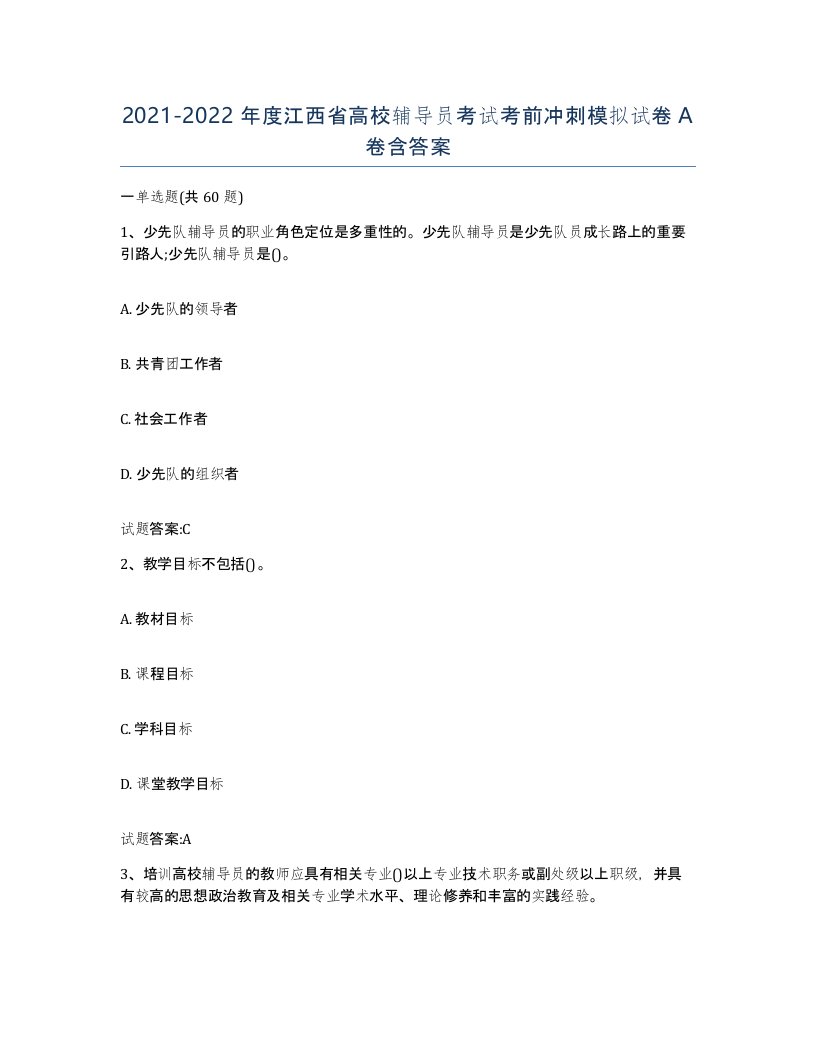 2021-2022 年度江西省高校辅导员考试考前冲刺模拟试卷 A 卷含答案

一单选题(共 60 题)

1、少先队辅导员的职业角色定位是多重性的。少先队辅导员是少先队员成长路上的重要引路人;少先队辅导员是()。

A. 少先队的领导者

B. 共青团工作者

C. 社会工作者

D. 少先队的组织者

试题答案:C

2、教学目标不包括()。

A. 教材目标

B. 课程目标

C. 学科目标

D. 课堂教学目标

试题答案:A

3、培训高校辅导员的教师应具有相关专业()以上专业技术职务或副处级以上职级，并具有较高的思想政治教育及相关专业学术水平、理论修养和丰富的实践经验。